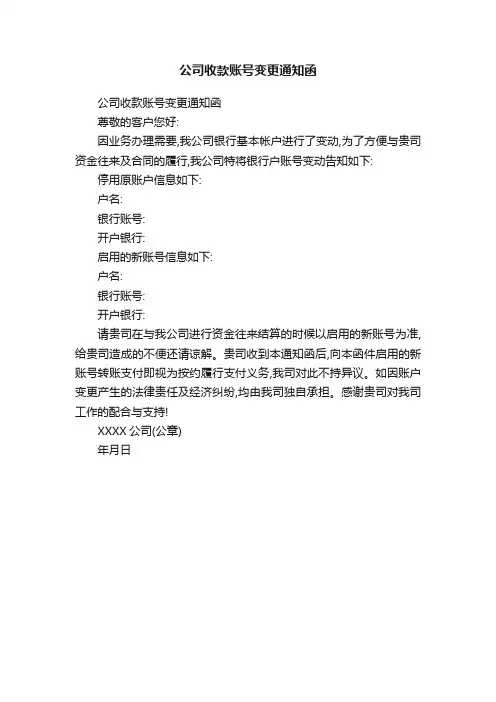 公司收款账号变更通知函

公司收款账号变更通知函

尊敬的客户您好:

因业务办理需要,我公司银行基本帐户进行了变动,为了方便与贵司资金往来及合同的履行,我公司特将银行户账号变动告知如下:

停用原账户信息如下:

户名:

银行账号:

开户银行:

启用的新账号信息如下:

户名:

银行账号:

开户银行:

请贵司在与我公司进行资金往来结算的时候以启用的新账号为准,给贵司造成的不便还请谅解。贵司收到本通知函后,向本函件启用的新账号转账支付即视为按约履行支付义务,我司对此不持异议。如因账户变更产生的法律责任及经济纠纷,均由我司独自承担。感谢贵司对我司工作的配合与支持!

XXXX 公司(公章)

年月日